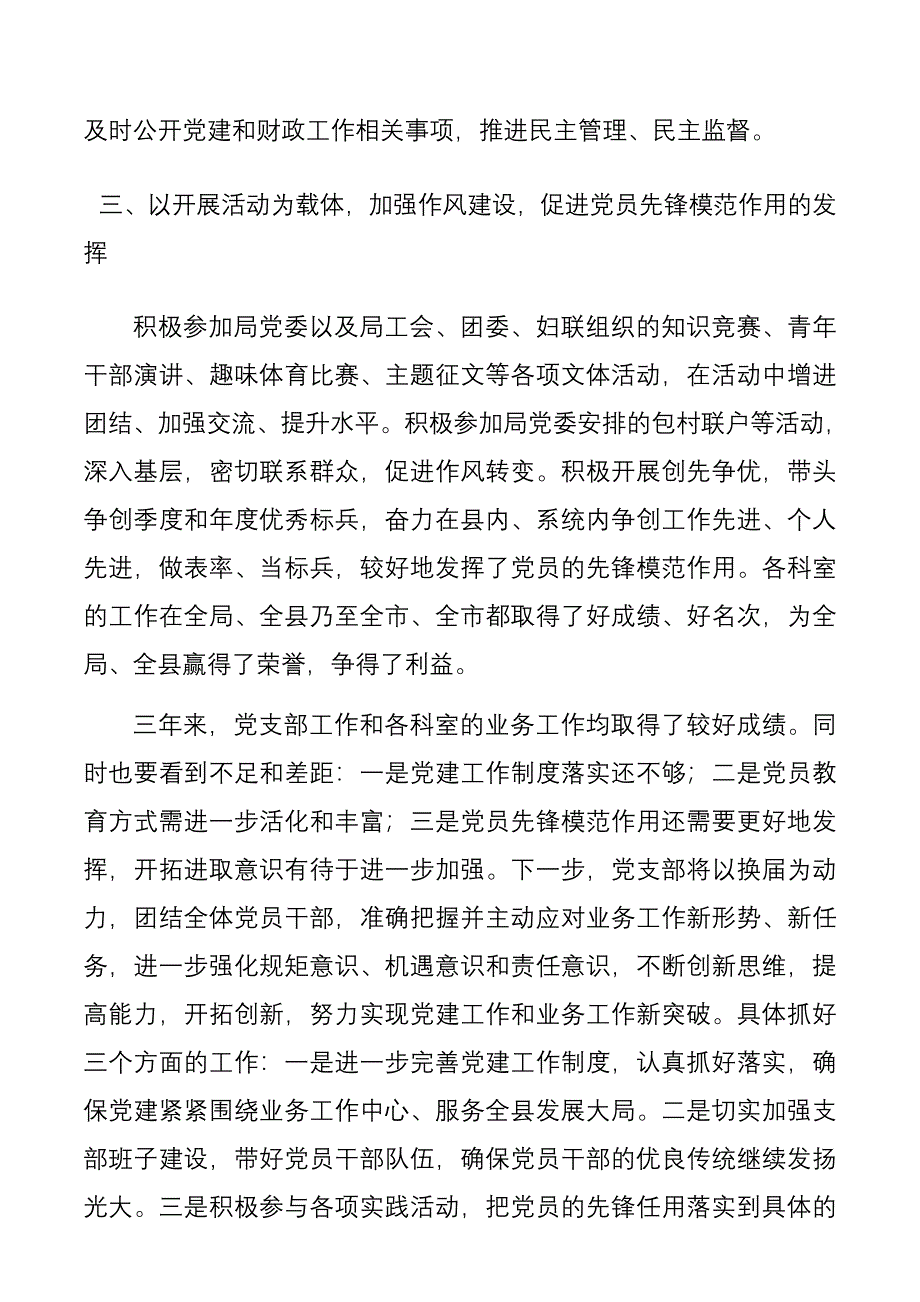 及时公开党建和财政工作相关事项，推进民主管理、民主监督。

三、以开展活动为载体，加强作风建设，促进党员先锋模范作用的发挥

积极参加局党委以及局工会、团委、妇联组织的知识竞赛、青年干部演讲、趣味体育比赛、主题征文等各项文体活动，在活动中增进团结、加强交流、提升水平。积极参加局党委安排的包村联户等活动，深入基层，密切联系群众，促进作风转变。积极开展创先争优，带头争创季度和年度优秀标兵，奋力在县内、系统内争创工作先进、个人先进，做表率、当标兵，较好地发挥了党员的先锋模范作用。各科室的工作在全局、全县乃至全市、全市都取得了好成绩、好名次，为全局、全县赢得了荣誉，争得了利益。

三年来，党支部工作和各科室的业务工作均取得了较好成绩。同时也要看到不足和差距：一是党建工作制度落实还不够；二是党员教育方式需进一步活化和丰富；三是党员先锋模范作用还需要更好地发挥，开拓进取意识有待于进一步加强。下一步，党支部将以换届为动力，团结全体党员干部，准确把握并主动应对业务工作新形势、新任务，进一步强化规矩意识、机遇意识和责任意识，不断创新思维，提高能力，开拓创新，努力实现党建工作和业务工作新突破。具体抓好三个方面的工作：一是进一步完善党建工作制度，认真抓好落实，确保党建紧紧围绕业务工作中心、服务全县发展大局。二是切实加强支部班子建设，带好党员干部队伍，确保党员干部的优良传统继续发扬光大。三是积极参与各项实践活动，把党员的先锋任用落实到具体的